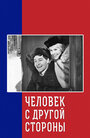 ЧЕЛОВЕК
С ДРУГОЙ
СТОРОНЫ